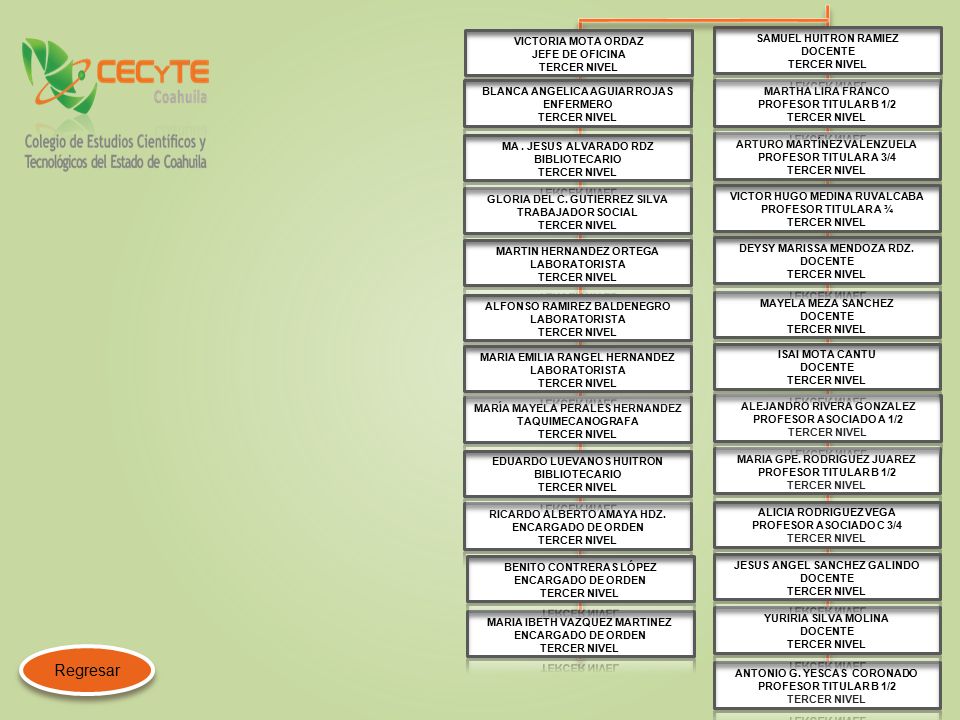 CECyTE
Coahuila
Colegio de Estudios Científicos y Tecnológicos del Estado de Coahuila

VICTORIA MOTA ORDAZ
JEFE DE OFICINA
TERCER NIVEL

BLANCA ANGELICA AGUIAR ROJAS
ENFERMERO
TERCER NIVEL

MA . JESUS ALVARADO RDZ
BIBLIOTECARIO
TERCER NIVEL

GLORIA DEL C. GUTIERREZ SILVA
TRABAJADOR SOCIAL
TERCER NIVEL

MARTIN HERNANDEZ ORTEGA
LABORATORISTA
TERCER NIVEL

ALFONSO RAMIREZ BALDENEGRO
LABORATORISTA
TERCER NIVEL

MARIA EMILIA RANGEL HERNANDEZ
LABORATORISTA
TERCER NIVEL

MARÍA MAYELA PERALES HERNANDEZ
TAQUIMECANOGRAFA
TERCER NIVEL

EDUARDO LUEVANOS HUITRON
BIBLIOTECARIO
TERCER NIVEL

RICARDO ALBERTO AMAYA HDZ.
ENCARGADO DE ORDEN
TERCER NIVEL

BENITO CONTRERAS LÓPEZ
ENCARGADO DE ORDEN
TERCER NIVEL

MARIA IBETH VAZQUEZ MARTINEZ
ENCARGADO DE ORDEN
TERCER NIVEL

SAMUEL HUITRON RAMIEZ
DOCENTE
TERCER NIVEL

MARTHA LIRA FRANCO
PROFESOR TITULAR B 1/2
TERCER NIVEL

ARTURO MARTINEZ VALENZUELA
PROFESOR TITULAR A 3/4
TERCER NIVEL

VICTOR HUGO MEDINA RUVALCABA
PROFESOR TITULAR A ¾
TERCER NIVEL

DEYSY MARISSA MENDOZA RDZ.
DOCENTE
TERCER NIVEL

MAYELA MEZA SANCHEZ
DOCENTE
TERCER NIVEL

ISAI MOTA CANTU
DOCENTE
TERCER NIVEL

ALEJANDRO RIVERA GONZALEZ
PROFESOR ASOCIADO A 1/2
TERCER NIVEL

MARIA GPE. RODRIGUEZ JUAREZ
PROFESOR TITULAR B 1/2
TERCER NIVEL

ALICIA RODRIGUEZ VEGA
PROFESOR ASOCIADO C 3/4
TERCER NIVEL

JESUS ANGEL SANCHEZ GALINDO
DOCENTE
TERCER NIVEL

YURIRIA SILVA MOLINA
DOCENTE
TERCER NIVEL

ANTONIO G. YESCAS CORONADO
PROFESOR TITULAR B 1/2
TERCER NIVEL

Regresar